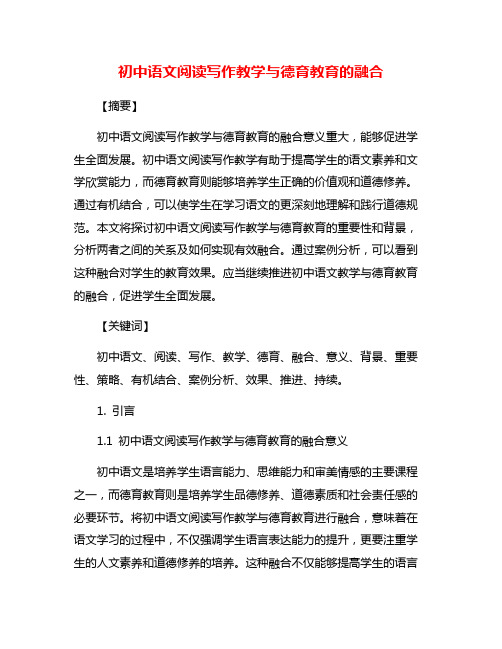 初中语文阅读写作教学与德育教育的融合

【摘要】

初中语文阅读写作教学与德育教育的融合意义重大，能够促进学生全面发展。初中语文阅读写作教学有助于提高学生的语文素养和文学欣赏能力，而德育教育则能够培养学生正确的价值观和道德修养。通过有机结合，可以使学生在学习语文的更深刻地理解和践行道德规范。本文将探讨初中语文阅读写作教学与德育教育的重要性和背景，分析两者之间的关系及如何实现有效融合。通过案例分析，可以看到这种融合对学生的教育效果。应当继续推进初中语文教学与德育教育的融合，促进学生全面发展。

【关键词】

初中语文、阅读、写作、教学、德育、融合、意义、背景、重要性、策略、有机结合、案例分析、效果、推进、持续。

1. 引言

1.1 初中语文阅读写作教学与德育教育的融合意义

初中语文是培养学生语言能力、思维能力和审美情感的主要课程之一，而德育教育则是培养学生品德修养、道德素质和社会责任感的必要环节。将初中语文阅读写作教学与德育教育进行融合，意味着在语文学习的过程中，不仅强调学生语言表达能力的提升，更要注重学生的人文素养和道德修养的培养。这种融合不仅能够提高学生的语言